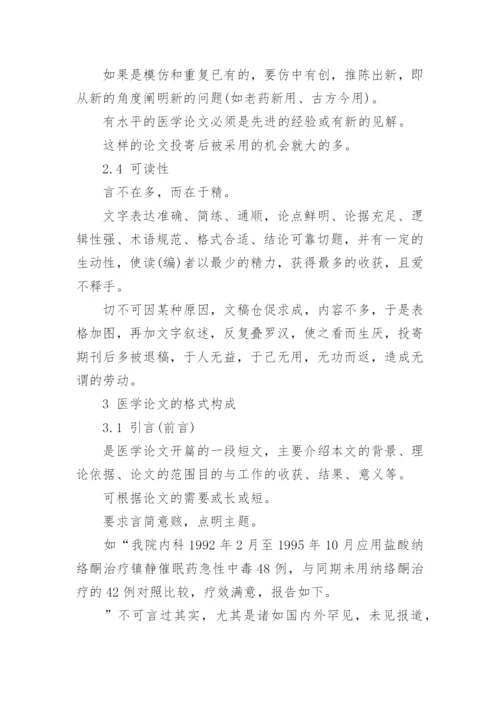 如果是模仿和重复已有的，要仿中有创，推陈出新，即从新的角度阐明新的问题(如老药新用、古方今用)。

有水平的医学论文必须是先进的经验或有新的见解。

这样的论文投寄后被采用的机会就大的多。

2.4 可读性

言不在多，而在于精。

文字表达准确、简练、通顺，论点鲜明、论据充足、逻辑性强、术语规范、格式合适、结论可靠切题，并有一定的生动性，使读(编)者以最少的精力，获得最多的收获，且爱不释手。

切不可因某种原因，文稿仓促求成，内容不多，于是表格加图，再加文字叙述，反复叠罗汉，使之看而生厌，投寄期刊后多被退稿，于人无益，于己无用，无功而返，造成无谓的劳动。

3 医学论文的格式构成

3.1 引言(前言)

是医学论文开篇的一段短文，主要介绍本文的背景、理论依据、论文的范围目的与工作的收获、结果、意义等。

可根据论文的需要或长或短。

要求言简意赅，点明主题。

如“我院内科 1992 年 2 月至 1995 年 10 月应用盐酸纳络酮治疗镇静催眠药急性中毒 48 例，与同期未用纳络酮治疗的 42 例对照比较，疗效满意，报告如下。

”不可言过其实，尤其是诸如国内外罕见，未见报道，